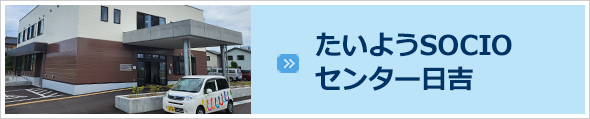 たいようSOCIO
センター日吉